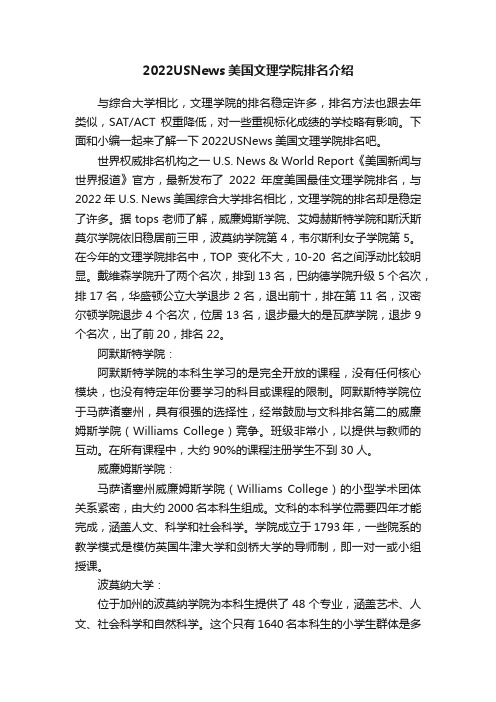 2022USNews 美国文理学院排名介绍

与综合大学相比，文理学院的排名稳定许多，排名方法也跟去年类似，SAT/ACT 权重降低，对一些重视标化成绩的学校略有影响。下面和小编一起来了解一下 2022USNews 美国文理学院排名吧。

世界权威排名机构之一 U.S. News & World Report《美国新闻与世界报道》官方，最新发布了 2022 年度美国最佳文理学院排名，与 2022 年 U.S. News 美国综合大学排名相比，文理学院的排名却是稳定了许多。据 tops 老师了解，威廉姆斯学院、艾姆赫斯特学院和斯沃斯莫尔学院依旧稳居前三甲，波莫纳学院第 4，韦尔斯利女子学院第 5。在今年的文理学院排名中，TOP 变化不大，10-20 名之间浮动比较明显。戴维森学院升了两个名次，排到 13 名，巴纳德学院升级 5 个名次，排 17 名，华盛顿公立大学退步 2 名，退出前十，排在第 11 名，汉密尔顿学院退步 4 个名次，位居 13 名，退步最大的是瓦萨学院，退步 9 个名次，出了前 20，排名 22。

阿默斯特学院：

阿默斯特学院的本科生学习的是完全开放的课程，没有任何核心模块，也没有特定年份要学习的科目或课程的限制。阿默斯特学院位于马萨诸塞州，具有很强的选择性，经常鼓励与文科排名第二的威廉姆斯学院（Williams College）竞争。班级非常小，以提供与教师的互动。在所有课程中，大约 90%的课程注册学生不到 30 人。

威廉姆斯学院：

马萨诸塞州威廉姆斯学院（Williams College）的小型学术团体关系紧密，由大约 2000 名本科生组成。文科的本科学位需要四年才能完成，涵盖人文、科学和社会科学。学院成立于 1793 年，一些院系的教学模式是模仿英国牛津大学和剑桥大学的导师制，即一对一或小组授课。

波莫纳大学：

位于加州的波莫纳学院为本科生提供了 48 个专业，涵盖艺术、人文、社会科学和自然科学。这个只有 1640 名本科生的小学生群体是多